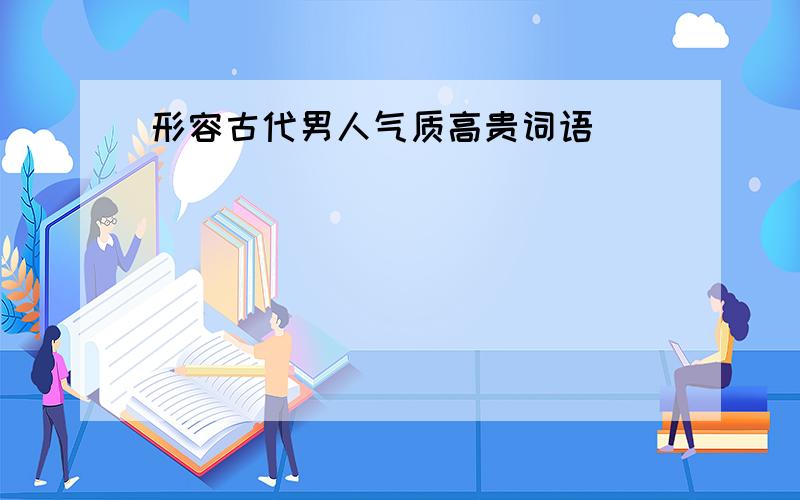 形容古代男人气质高贵词语